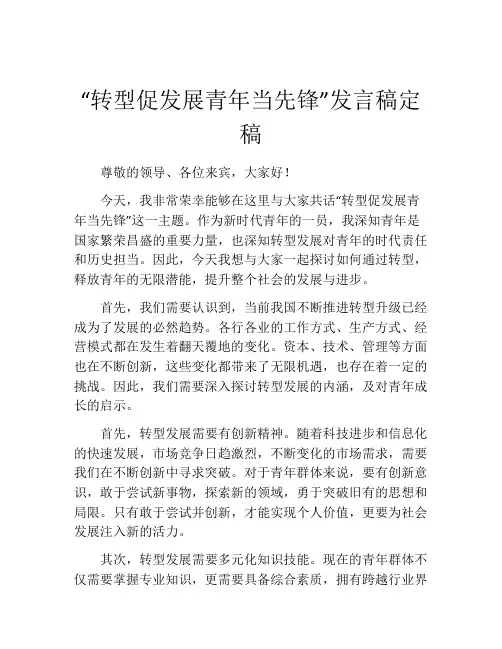 “转型促发展青年当先锋”发言稿定稿

尊敬的领导、各位来宾，大家好！

今天，我非常荣幸能够在这里与大家共话“转型促发展青年当先锋”这一主题。作为新时代青年的一员，我深知青年是国家繁荣昌盛的重要力量，也深知转型发展对青年的时代责任和历史担当。因此，今天我想与大家一起探讨如何通过转型，释放青年的无限潜能，提升整个社会的发展与进步。

首先，我们需要认识到，当前我国不断推进转型升级已经成为了发展的必然趋势。各行各业的工作方式、生产方式、经营模式都在发生着翻天覆地的变化。资本、技术、管理等方面也在不断创新，这些变化都带来了无限机遇，也存在着一定的挑战。因此，我们需要深入探讨转型发展的内涵，及对青年成长的启示。

首先，转型发展需要有创新精神。随着科技进步和信息化的快速发展，市场竞争日趋激烈，不断变化的市场需求，需要我们在不断创新中寻求突破。对于青年群体来说，要有创新意识，敢于尝试新事物，探索新的领域，勇于突破旧有的思想和局限。只有敢于尝试并创新，才能实现个人价值，更要为社会发展注入新的活力。

其次，转型发展需要多元化知识技能。现在的青年群体不仅需要掌握专业知识，更需要具备综合素质，拥有跨越行业界